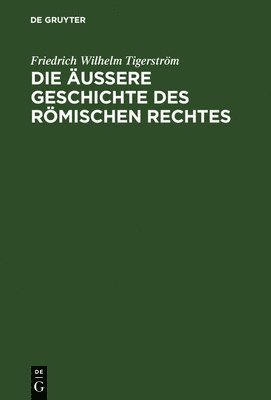 DE GRUYTER

Friedrich Wilhelm Tigerström

DIE ÄUSSERE GESCHICHTE DES RÖMISCHEN RECHTES

DE
G